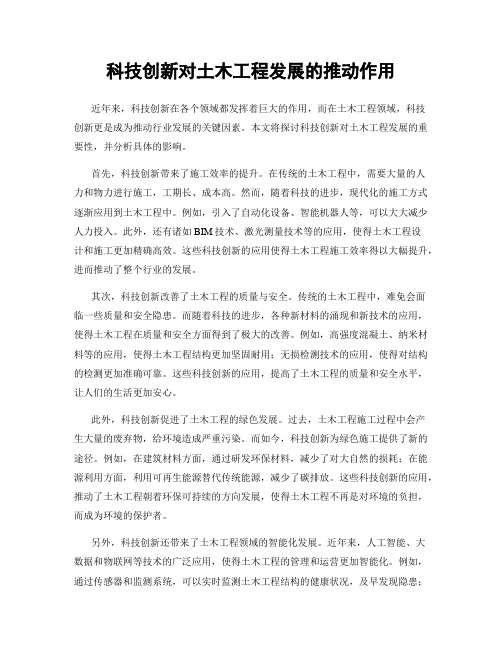 科技创新对土木工程发展的推动作用

近年来，科技创新在各个领域都发挥着巨大的作用，而在土木工程领域，科技创新更是成为推动行业发展的关键因素。本文将探讨科技创新对土木工程发展的重要性，并分析具体的影响。

首先，科技创新带来了施工效率的提升。在传统的土木工程中，需要大量的人力和物力进行施工，工期长、成本高。然而，随着科技的进步，现代化的施工方式逐渐应用到土木工程中。例如，引入了自动化设备、智能机器人等，可以大大减少人力投入。此外，还有诸如BIM技术、激光测量技术等的应用，使得土木工程设计和施工更加精确高效。这些科技创新的应用使得土木工程施工效率得以大幅提升，进而推动了整个行业的发展。

其次，科技创新改善了土木工程的质量与安全。传统的土木工程中，难免会面临一些质量和安全隐患。而随着科技的进步，各种新材料的涌现和新技术的应用，使得土木工程在质量和安全方面得到了极大的改善。例如，高强度混凝土、纳米材料等的应用，使得土木工程结构更加坚固耐用；无损检测技术的应用，使得对结构的检测更加准确可靠。这些科技创新的应用，提高了土木工程的质量和安全水平，让人们的生活更加安心。

此外，科技创新促进了土木工程的绿色发展。过去，土木工程施工过程中会产生大量的废弃物，给环境造成严重污染。而如今，科技创新为绿色施工提供了新的途径。例如，在建筑材料方面，通过研发环保材料，减少了对大自然的损耗；在能源利用方面，利用可再生能源替代传统能源，减少了碳排放。这些科技创新的应用，推动了土木工程朝着环保可持续的方向发展，使得土木工程不再是对环境的负担，而成为环境的保护者。

另外，科技创新还带来了土木工程领域的智能化发展。近年来，人工智能、大数据和物联网等技术的广泛应用，使得土木工程的管理和运营更加智能化。例如，通过传感器和监测系统，可以实时监测土木工程结构的健康状况，及早发现隐患；